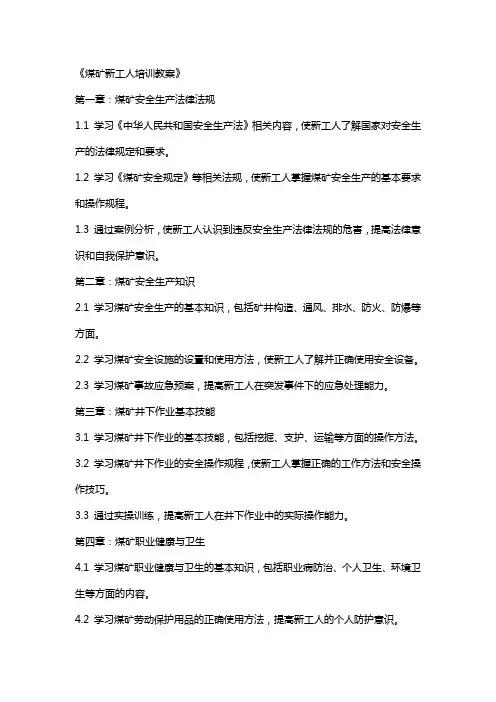 《煤矿新工人培训教案》

第一章：煤矿安全生产法律法规

1.1 学习《中华人民共和国安全生产法》相关内容，使新工人了解国家对安全生产的法律规定和要求。

1.2 学习《煤矿安全规定》等相关法规，使新工人掌握煤矿安全生产的基本要求和操作规程。

1.3 通过案例分析，使新工人认识到违反安全生产法律法规的危害，提高法律意识和自我保护意识。

第二章：煤矿安全生产知识

2.1 学习煤矿安全生产的基本知识，包括矿井构造、通风、排水、防火、防爆等方面。

2.2 学习煤矿安全设施的设置和使用方法，使新工人了解并正确使用安全设备。

2.3 学习煤矿事故应急预案，提高新工人在突发事件下的应急处理能力。

第三章：煤矿井下作业基本技能

3.1 学习煤矿井下作业的基本技能，包括挖掘、支护、运输等方面的操作方法。

3.2 学习煤矿井下作业的安全操作规程，使新工人掌握正确的工作方法和安全操作技巧。

3.3 通过实操训练，提高新工人在井下作业中的实际操作能力。

第四章：煤矿职业健康与卫生

4.1 学习煤矿职业健康与卫生的基本知识，包括职业病防治、个人卫生、环境卫生等方面的内容。

4.2 学习煤矿劳动保护用品的正确使用方法，提高新工人的个人防护意识。